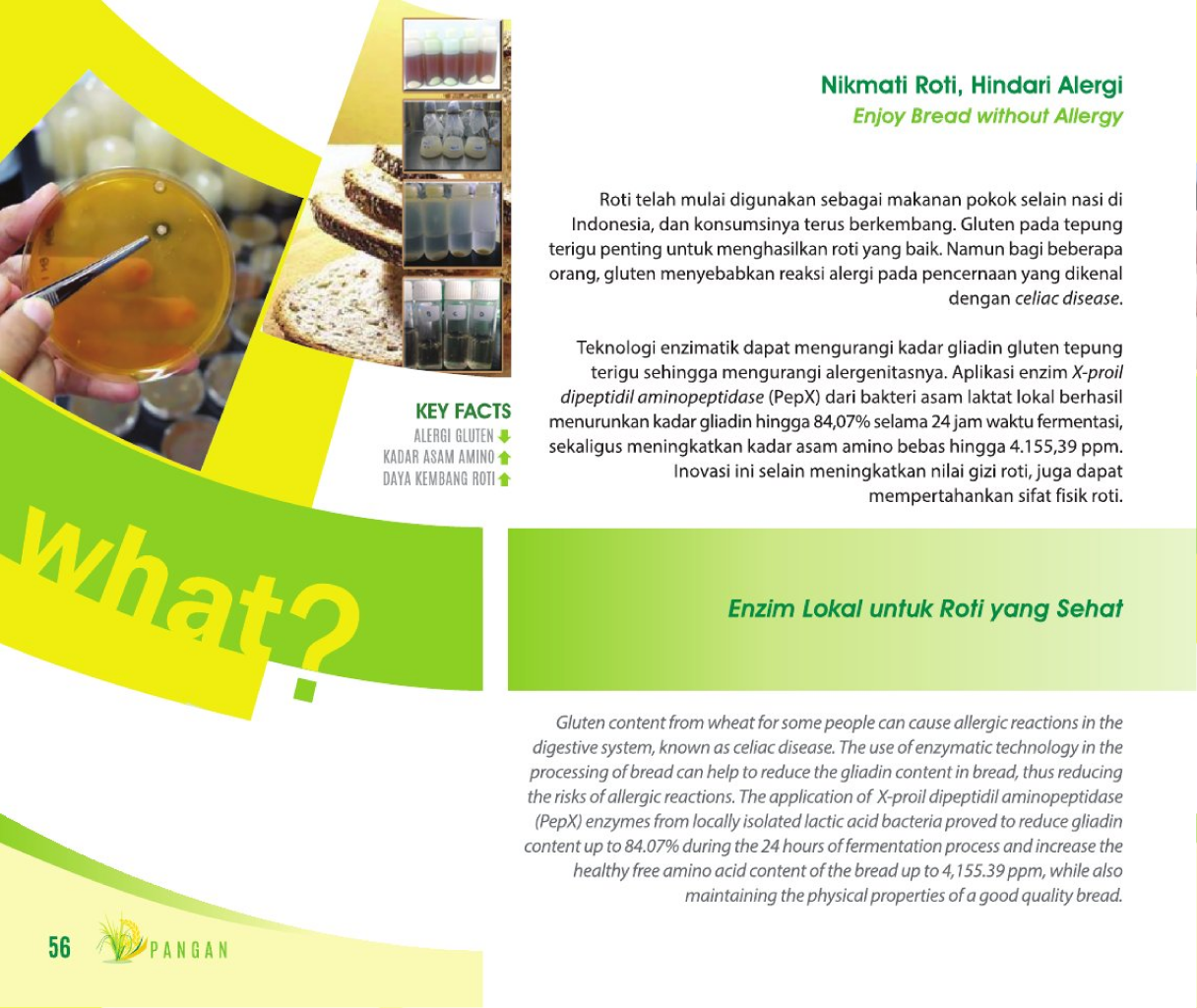 Nikmati Roti, Hindari Alergi
Enjoy Bread without Allergy

Roti telah mulai digunakan sebagai makanan pokok selain nasi di Indonesia, dan konsumsinya terus berkembang. Gluten pada tepung terigu penting untuk menghasilkan roti yang baik. Namun bagi beberapa orang, gluten menyebabkan reaksi alergi pada pencernaan yang dikenal dengan celiac disease.

Teknologi enzimatik dapat mengurangi kadar gliadin gluten tepung terigu sehingga mengurangi alergenitasnya. Aplikasi enzim X-proil dipeptidil aminopeptidase (PepX) dari bakteri asam laktat lokal berhasil menurunkan kadar gliadin hingga 84,07% selama 24 jam waktu fermentasi, sekaligus meningkatkan kadar asam amino bebas hingga 4.155,39 ppm. Inovasi ini selain meningkatkan nilai gizi roti, juga dapat mempertahankan sifat fisik roti.

KEY FACTS
ALERGI GLUTEN
KADAR ASAM AMINO
DAYA KEMBANG ROTI

What?

Enzim Lokal untuk Roti yang Sehat

Gluten content from wheat for some people can cause allergic reactions in the digestive system, known as celiac disease. The use of enzymatic technology in the processing of bread can help to reduce the gliadin content in bread, thus reducing the risks of allergic reactions. The application of X-proil dipeptidil aminopeptidase (PepX) enzymes from locally isolated lactic acid bacteria proved to reduce gliadin content up to 84.07% during the 24 hours of fermentation process and increase the healthy free amino acid content of the bread up to 4,155.39 ppm, while also maintaining the physical properties of a good quality bread.

56 PANGAN